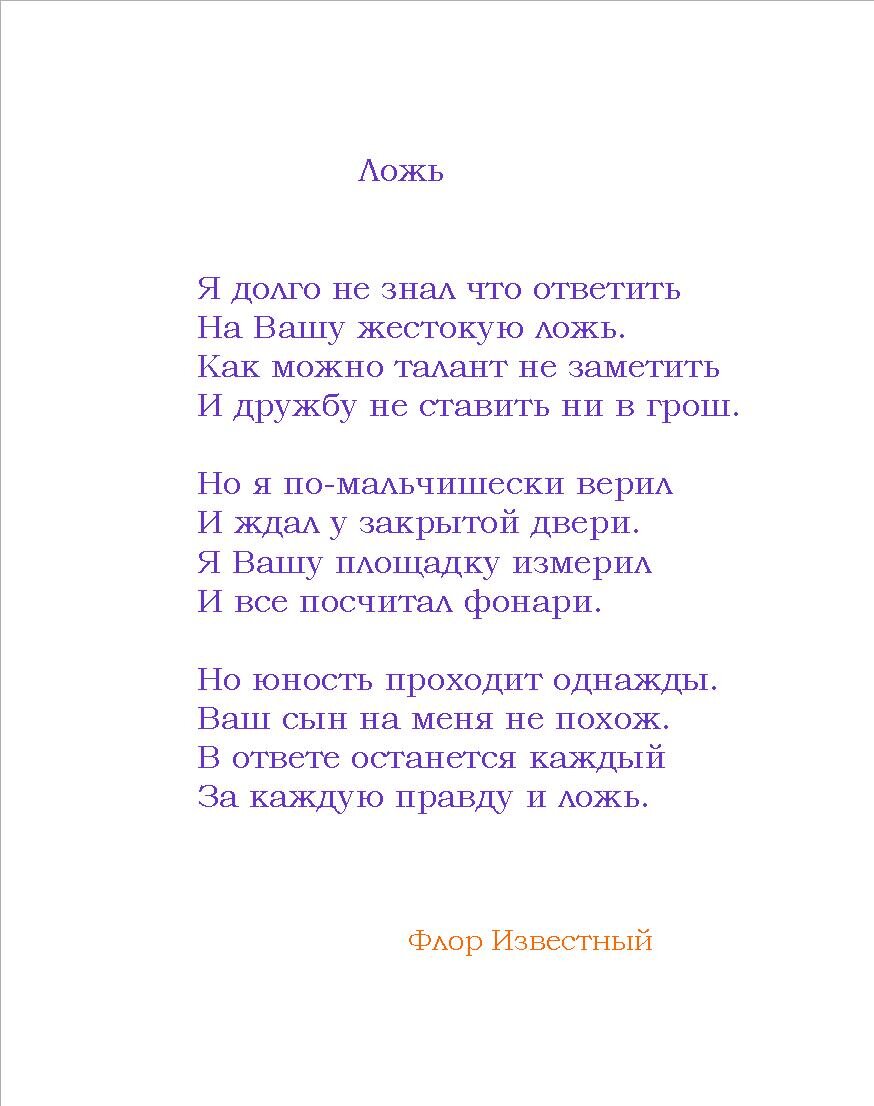 Ложь

Я долго не знал что ответить
На Вашу жестокую ложь.
Как можно талант не заметить
И дружбу не ставить ни в грош.

Но я по-мальчишески верил
И ждал у закрытой двери.
Я Вашу площадку измерил
И все посчитал фонари.

Но юность проходит однажды.
Ваш сын на меня не похож.
В ответе останется каждый
За каждую правду и ложь.

Флор Известный